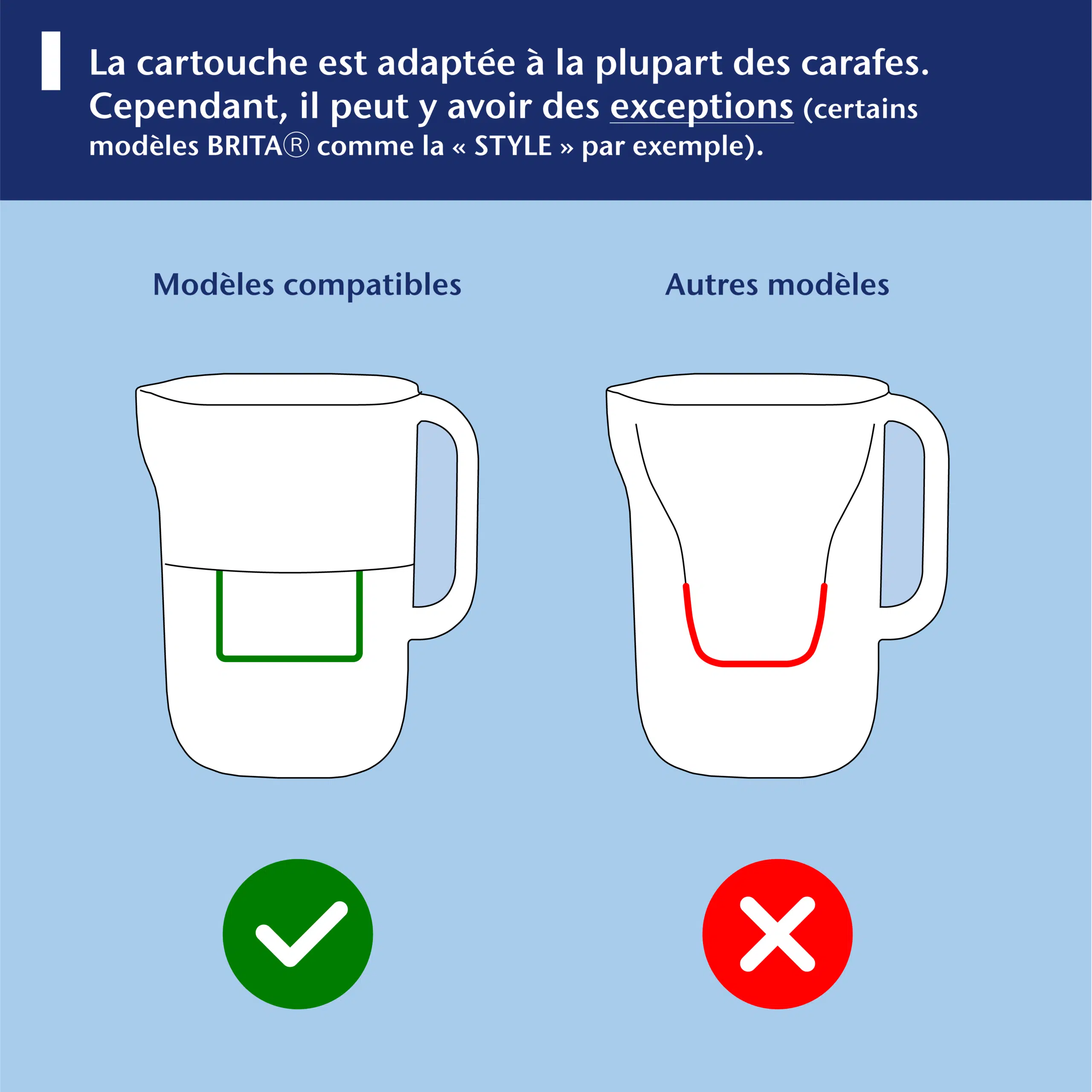 La cartouche est adaptée à la plupart des carafes. Cependant, il peut y avoir des exceptions (certains modèles BRITA® comme la « STYLE » par exemple).

Modèles compatibles

Autres modèles